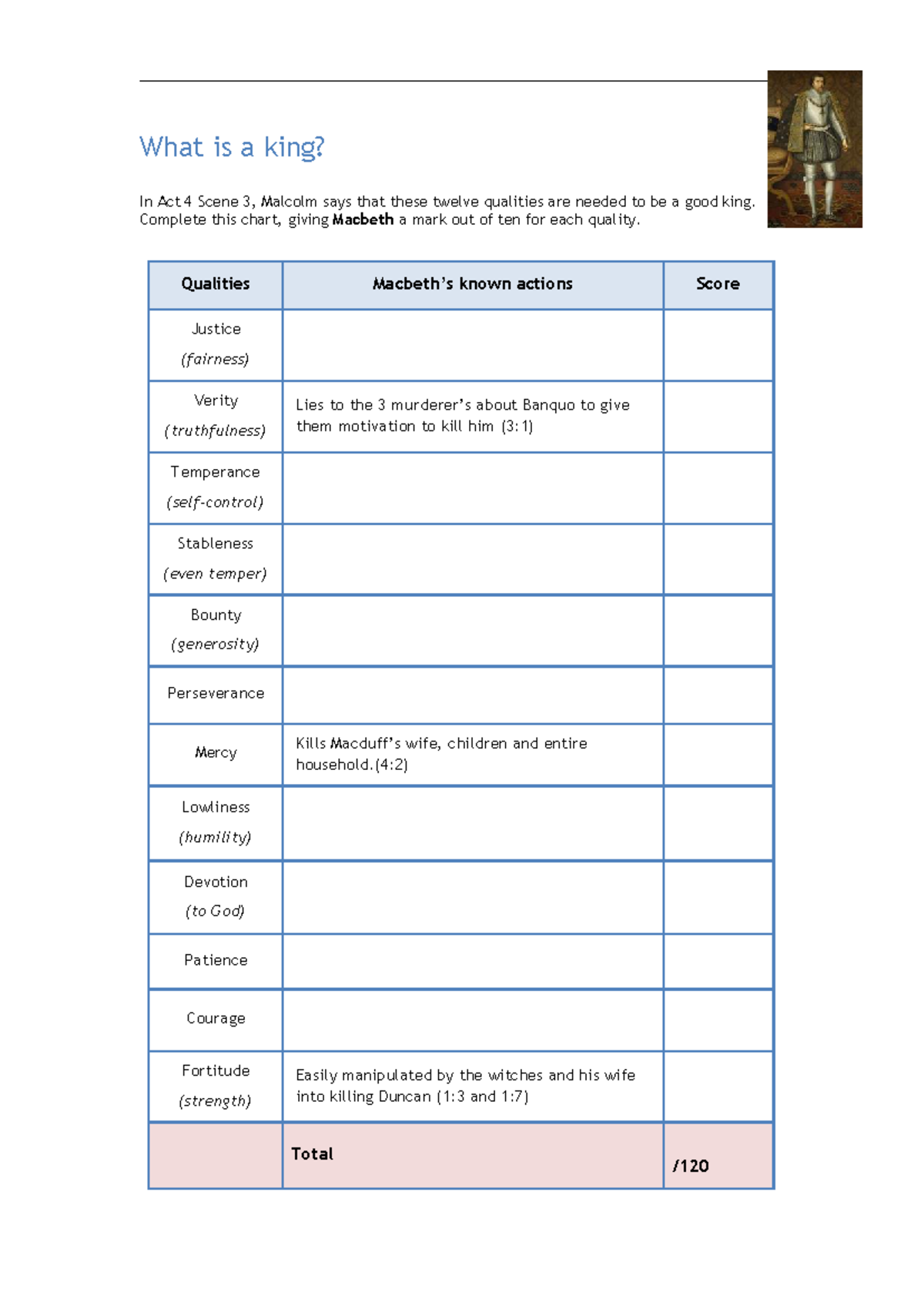 What is a king?

In Act 4 Scene 3, Malcolm says that these twelve qualities are needed to be a good king. Complete this chart, giving Macbeth a mark out of ten for each quality.

| Qualities | Macbeth's known actions | Score |
|---|---|---|
| Justice (fairness) | | |
| Verity (truthfulness) | Lies to the 3 murderer's about Banquo to give them motivation to kill him (3:1) | |
| Temperance (self-control) | | |
| Stableness (even temper) | | |
| Bounty (generosity) | | |
| Perseverance | | |
| Mercy | Kills Macduff's wife, children and entire household.(4:2) | |
| Lowliness (humility) | | |
| Devotion (to God) | | |
| Patience | | |
| Courage | | |
| Fortitude (strength) | Easily manipulated by the witches and his wife into killing Duncan (1:3 and 1:7) | |
| | Total | /120 |